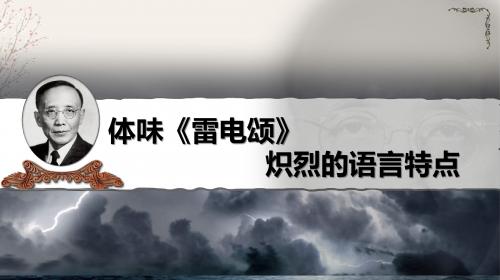 体味《雷电颂》
炽烈的语言特点